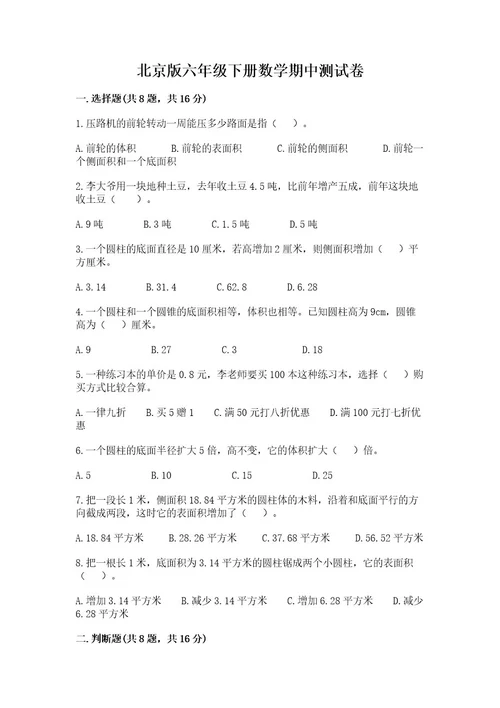 北京版六年级下册数学期中测试卷

一.选择题(共8题，共16分)

1.压路机的前轮转动一周能压多少路面是指（　）。

A.前轮的体积　　B.前轮的表面积　　C.前轮的侧面积　　D.前轮一个侧面积和一个底面积

2.李大爷用一块地种土豆，去年收土豆4.5吨，比前年增产五成，前年这块地收土豆（　）。

A.9吨　　B.3吨　　C.1.5吨　　D.5吨

3.一个圆柱的底面直径是10厘米，若高增加2厘米，则侧面积增加（　）平方厘米。

A.3.14　　B.31.4　　C.62.8　　D.6.28

4.一个圆柱和一个圆锥的底面积相等，体积也相等。已知圆柱高为9cm，圆锥高为（　）厘米。

A.9　　B.27　　C.3　　D.18

5.一种练习本的单价是0.8元，李老师要买100本这种练习本，选择（　）购买方式比较合算。

A.一律九折　　B.买5赠1　　C.满50元打八折优惠　　D.满100元打七折优惠

6.一个圆柱的底面半径扩大5倍，高不变，它的体积扩大（　）倍。

A.5　　B.10　　C.15　　D.25

7.把一段长1米，侧面积18.84平方米的圆柱体的木料，沿着和底面平行的方向截成两段，这时它的表面积增加了（　）。

A.18.84平方米　　B.28.26平方米　　C.37.68平方米　　D.56.52平方米

8.把一根长1米，底面积为3.14平方米的圆柱锯成两个小圆柱，它的表面积（　）。

A.增加3.14平方米　　B.减少3.14平方米　　C.增加6.28平方米　　D.减少6.28平方米

二.判断题(共8题，共16分)